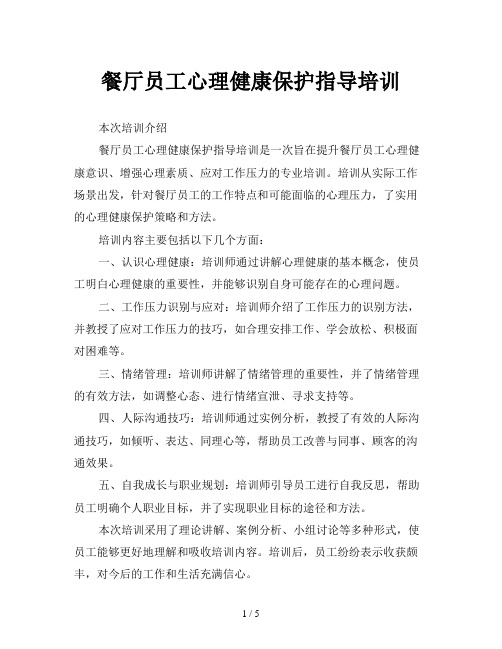 餐厅员工心理健康保护指导培训

本次培训介绍

餐厅员工心理健康保护指导培训是一次旨在提升餐厅员工心理健康意识、增强心理素质、应对工作压力的专业培训。培训从实际工作场景出发，针对餐厅员工的工作特点和可能面临的心理压力，了实用的心理健康保护策略和方法。

培训内容主要包括以下几个方面：

一、认识心理健康：培训师通过讲解心理健康的基本概念，使员工明白心理健康的重要性，并能够识别自身可能存在的心理问题。

二、工作压力识别与应对：培训师介绍了工作压力的识别方法，并教授了应对工作压力的技巧，如合理安排工作、学会放松、积极面对困难等。

三、情绪管理：培训师讲解了情绪管理的重要性，并了情绪管理的有效方法，如调整心态、进行情绪宣泄、寻求支持等。

四、人际沟通技巧：培训师通过实例分析，教授了有效的人际沟通技巧，如倾听、表达、同理心等，帮助员工改善与同事、顾客的沟通效果。

五、自我成长与职业规划：培训师引导员工进行自我反思，帮助员工明确个人职业目标，并了实现职业目标的途径和方法。

本次培训采用了理论讲解、案例分析、小组讨论等多种形式，使员工能够更好地理解和吸收培训内容。培训后，员工纷纷表示收获颇丰，对今后的工作和生活充满信心。

1 / 5